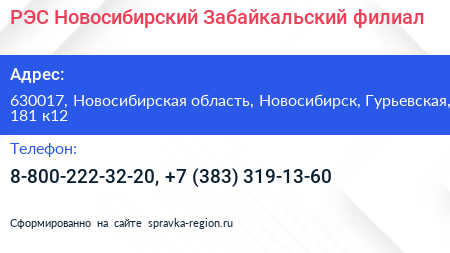 РЭС Новосибирский Забайкальский филиал

Адрес:

630017, Новосибирская область, Новосибирск, Гурьевская, 181 к12

Телефон:

8-800-222-32-20, +7 (383) 319-13-60

Сформированно на сайте spravka-region.ru